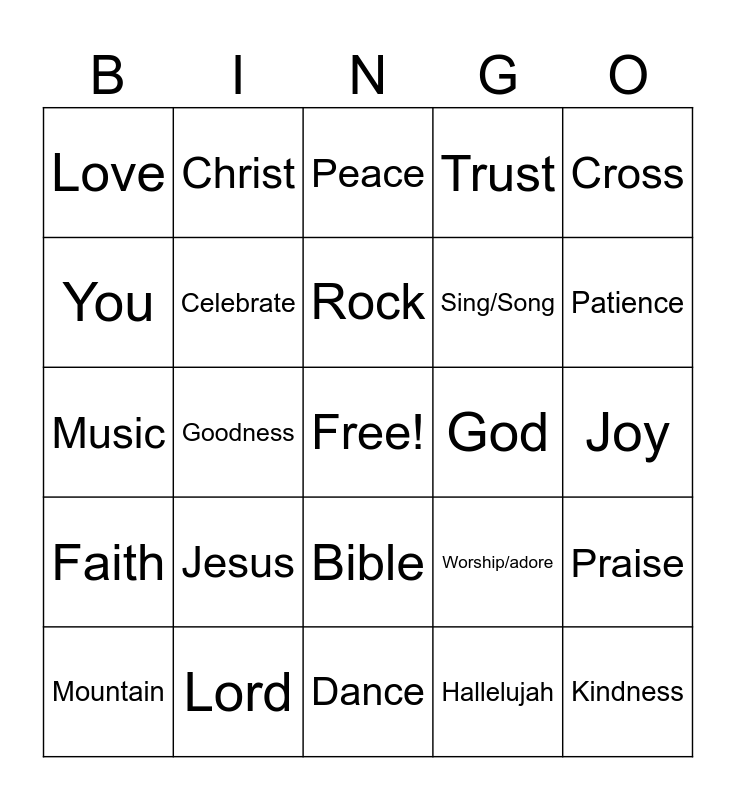 | B | I | N | G | O |
|---|---|---|---|---|
| Love | Christ | Peace | Trust | Cross |
| You | Celebrate | Rock | Sing/Song | Patience |
| Music | Goodness | Free! | God | Joy |
| Faith | Jesus | Bible | Worship/adore | Praise |
| Mountain | Lord | Dance | Hallelujah | Kindness |